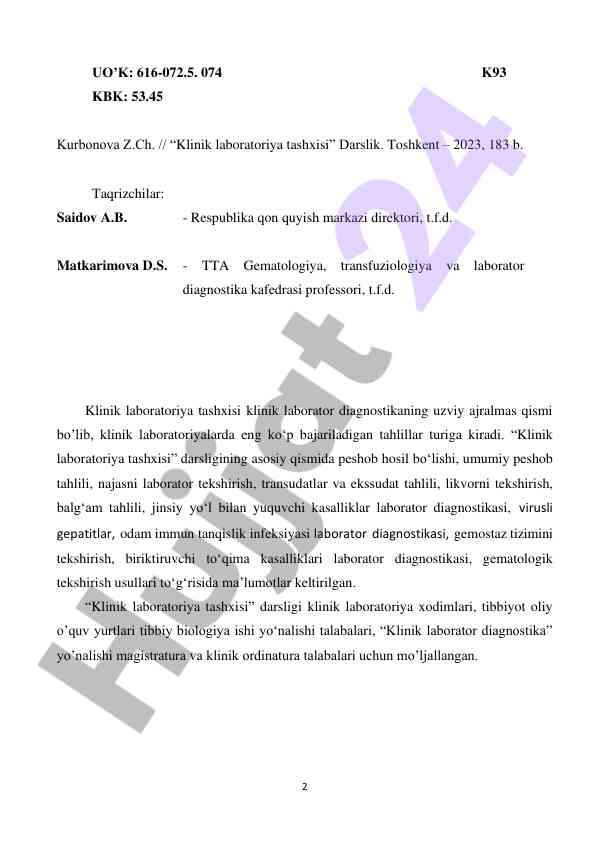 UO'K: 616-072.5. 074 K93
KBK: 53.45

Kurbonova Z.Ch. // "Klinik laboratoriya tashxisi" Darslik. Toshkent – 2023, 183 b.

Taqrizchilar:
Saidov A.B. - Respublika qon quyish markazi direktori, t.f.d.

Matkarimova D.S. - TTA Gematologiya, transfuziologiya va laborator diagnostika kafedrasi professori, t.f.d.

Klinik laboratoriya tashxisi klinik laborator diagnostikaning uzviy ajralmas qismi bo'lib, klinik laboratoriyalarda eng ko'p bajariladigan tahlillar turiga kiradi. "Klinik laboratoriya tashxisi" darsligining asosiy qismida peshob hosil bo'lishi, umumiy peshob tahlili, najasni laborator tekshirish, transudatlar va ekssudat tahlili, likvorni tekshirish, balg'am tahlili, jinsiy yo'l bilan yuquvchi kasalliklar laborator diagnostikasi, virusli gepatitlar, odam immun tanqislik infeksiyasi laborator diagnostikasi, gemostaz tizimini tekshirish, biriktiruvchi to'qima kasalliklari laborator diagnostikasi, gematologik tekshirish usullari to'g'risida ma'lumotlar keltirilgan.

"Klinik laboratoriya tashxisi" darsligi klinik laboratoriya xodimlari, tibbiyot oliy o'quv yurtlari tibbiy biologiya ishi yo'nalishi talabalari, "Klinik laborator diagnostika" yo'nalishi magistratura va klinik ordinatura talabalari uchun mo'ljallangan.

Hujjat 24

2